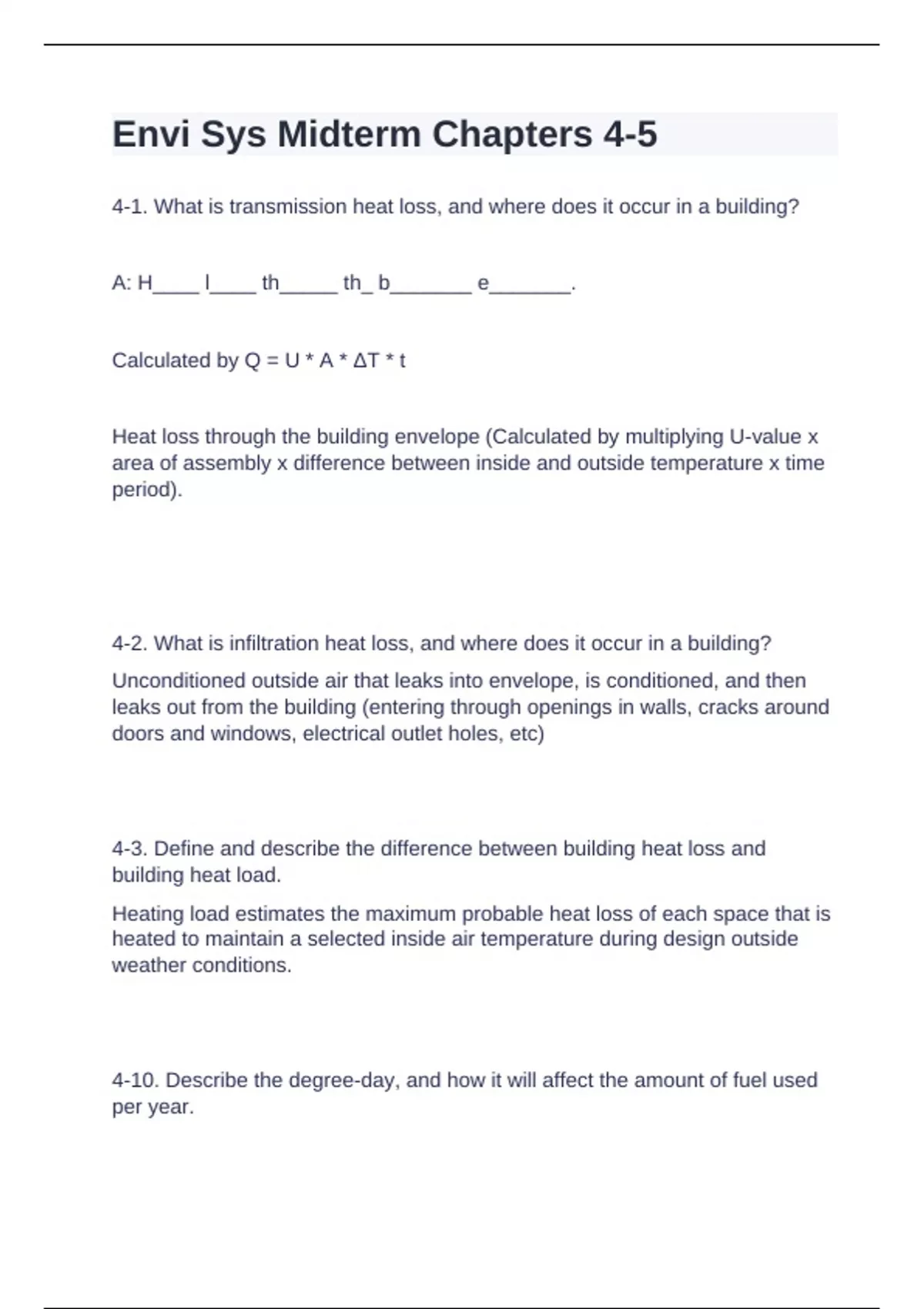 Envi Sys Midterm Chapters 4-5

4-1. What is transmission heat loss, and where does it occur in a building?

A: H____ l____ th_____ th_ b_______ e_______.

Calculated by $Q = U * A * \Delta T * t$

Heat loss through the building envelope (Calculated by multiplying U-value x area of assembly x difference between inside and outside temperature x time period).

4-2. What is infiltration heat loss, and where does it occur in a building?

Unconditioned outside air that leaks into envelope, is conditioned, and then leaks out from the building (entering through openings in walls, cracks around doors and windows, electrical outlet holes, etc)

4-3. Define and describe the difference between building heat loss and building heat load.

Heating load estimates the maximum probable heat loss of each space that is heated to maintain a selected inside air temperature during design outside weather conditions.

4-10. Describe the degree-day, and how it will affect the amount of fuel used per year.